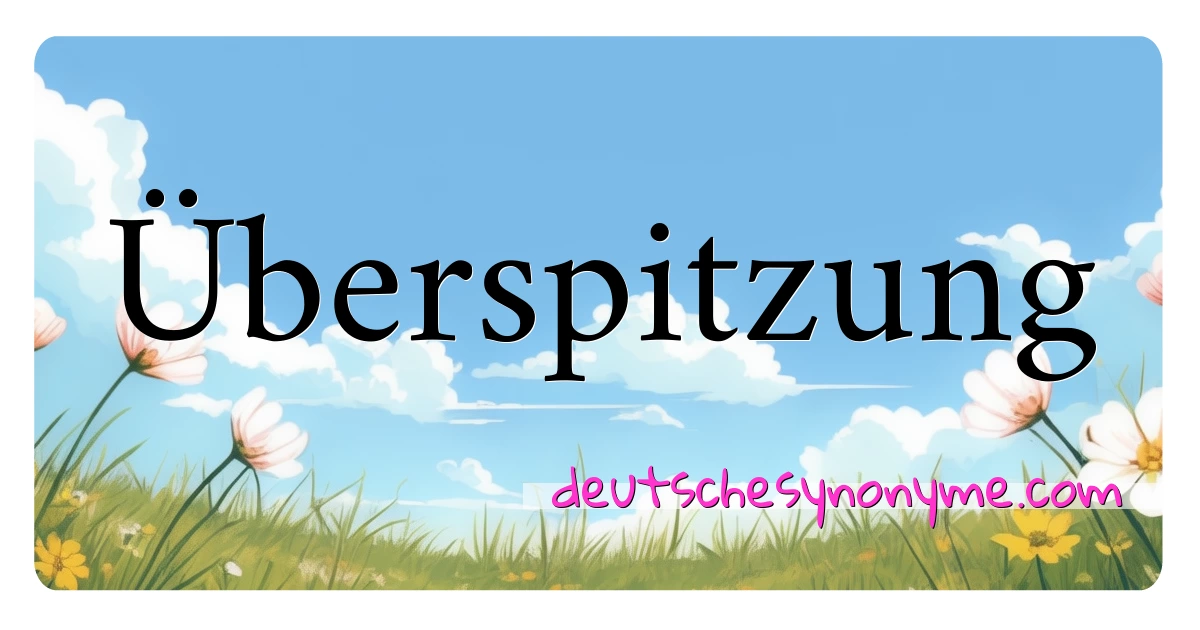 Überspitzung

deutschesynonyme.com